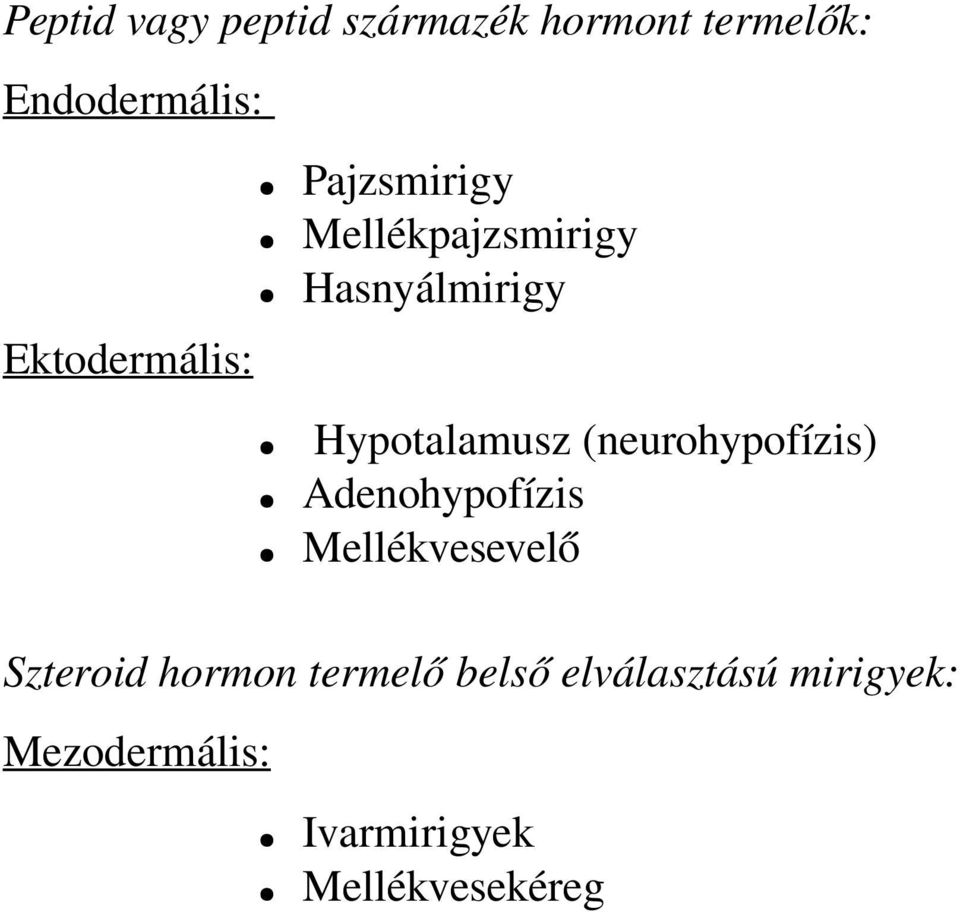 Peptid vagy peptid származék hormont termelők:

Endodermális:

- Pajzsmirigy
- Mellékpajzsmirigy
- Hasnyálmirigy

Ektodermális:

- Hypotalamusz (neurohypofízis)
- Adenohypofízis
- Mellékvesevelő

Szteroid hormon termelő belső elválasztású mirigyek:

Mezodermális:

- Ivarmirigyek
- Mellékvesekéreg